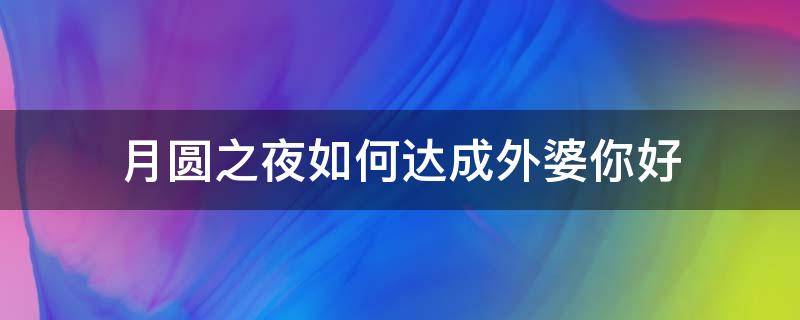 月圆之夜如何达成外婆你好